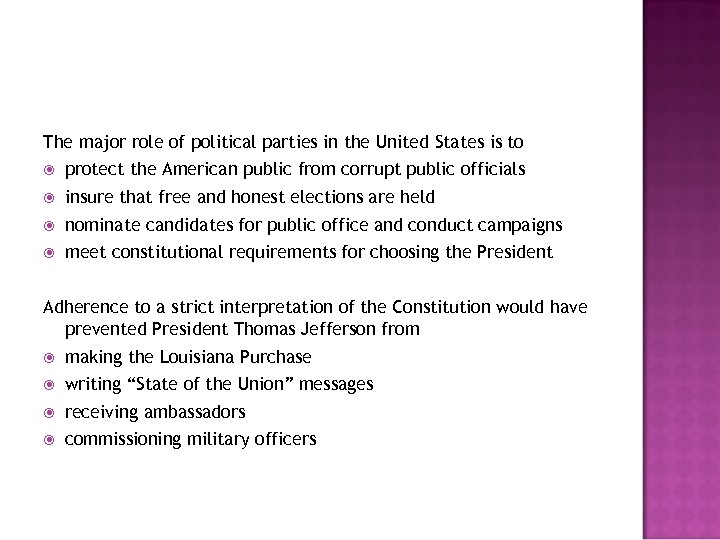 The major role of political parties in the United States is to

- protect the American public from corrupt public officials
- insure that free and honest elections are held
- nominate candidates for public office and conduct campaigns
- meet constitutional requirements for choosing the President

Adherence to a strict interpretation of the Constitution would have prevented President Thomas Jefferson from

- making the Louisiana Purchase
- writing “State of the Union” messages
- receiving ambassadors
- commissioning military officers